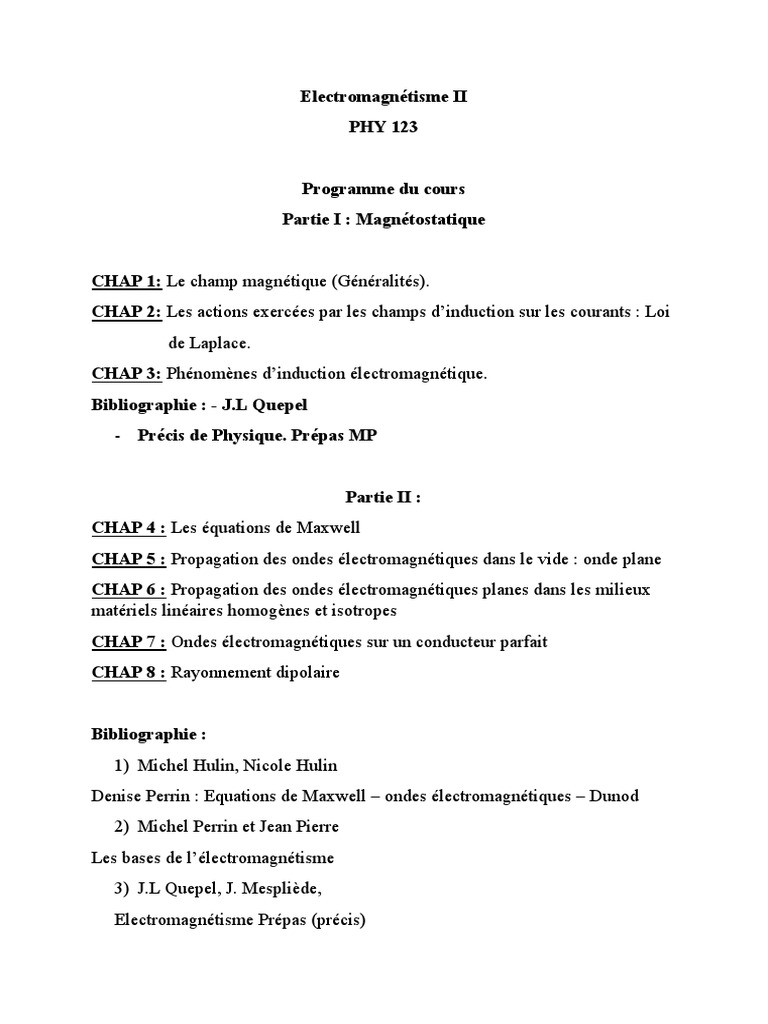 Electromagnétisme II

PHY 123

Programme du cours

Partie I : Magnétostatique

CHAP 1: Le champ magnétique (Généralités).

CHAP 2: Les actions exercées par les champs d'induction sur les courants : Loi de Laplace.

CHAP 3: Phénomènes d'induction électromagnétique.

Bibliographie : - J.L Quepel

- Précis de Physique. Prépas MP

Partie II :

CHAP 4 : Les équations de Maxwell

CHAP 5 : Propagation des ondes électromagnétiques dans le vide : onde plane

CHAP 6 : Propagation des ondes électromagnétiques planes dans les milieux matériels linéaires homogènes et isotropes

CHAP 7 : Ondes électromagnétiques sur un conducteur parfait

CHAP 8 : Rayonnement dipolaire

Bibliographie :

1) Michel Hulin, Nicole Hulin

Denise Perrin : Equations de Maxwell – ondes électromagnétiques – Dunod

2) Michel Perrin et Jean Pierre

Les bases de l'électromagnétisme

3) J.L Quepel, J. Mespliède,

Electromagnétisme Prépas (précis)